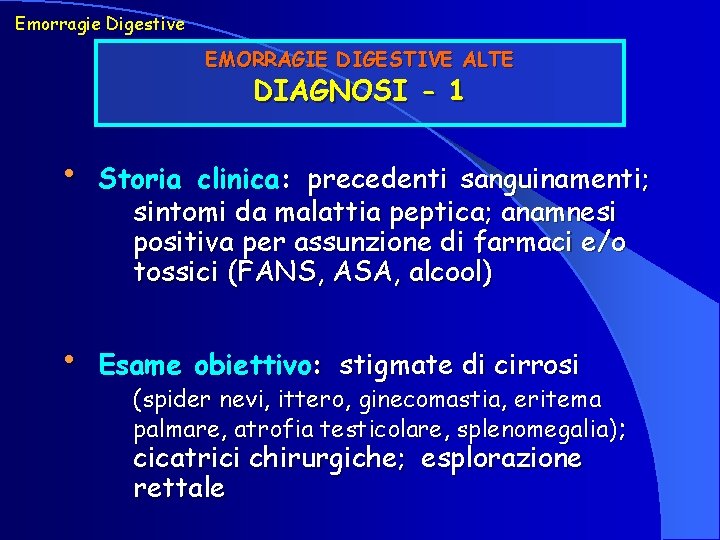 Emorragie Digestive

EMORRAGIE DIGESTIVE ALTE
DIAGNOSI - 1

• Storia clinica: precedenti sanguinamenti; sintomi da malattia peptica; anamnesi positiva per assunzione di farmaci e/o tossici (FANS, ASA, alcool)

• Esame obiettivo: stigmate di cirrosi (spider nevi, ittero, ginecomastia, eritema palmare, atrofia testicolare, splenomegalia); cicatrici chirurgiche; esplorazione rettale